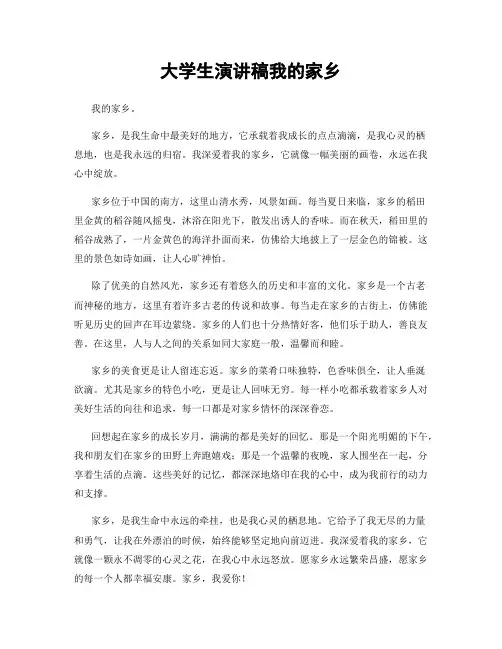 大学生演讲稿我的家乡

我的家乡。

家乡，是我生命中最美好的地方，它承载着我成长的点点滴滴，是我心灵的栖息地，也是我永远的归宿。我深爱着我的家乡，它就像一幅美丽的画卷，永远在我心中绽放。

家乡位于中国的南方，这里山清水秀，风景如画。每当夏日来临，家乡的稻田里金黄的稻谷随风摇曳，沐浴在阳光下，散发出诱人的香味。而在秋天，稻田里的稻谷成熟了，一片金黄色的海洋扑面而来，仿佛给大地披上了一层金色的锦被。这里的景色如诗如画，让人心旷神怡。

除了优美的自然风光，家乡还有着悠久的历史和丰富的文化。家乡是一个古老而神秘的地方，这里有着许多古老的传说和故事。每当走在家乡的古街上，仿佛能听见历史的回声在耳边萦绕。家乡的人们也十分热情好客，他们乐于助人，善良友善。在这里，人与人之间的关系如同大家庭一般，温馨而和睦。

家乡的美食更是让人留连忘返。家乡的菜肴口味独特，色香味俱全，让人垂涎欲滴。尤其是家乡的特色小吃，更是让人回味无穷。每一样小吃都承载着家乡人对美好生活的向往和追求，每一口都是对家乡情怀的深深眷恋。

回想起在家乡的成长岁月，满满的都是美好的回忆。那是一个阳光明媚的下午，我和朋友们在家乡的田野上奔跑嬉戏；那是一个温馨的夜晚，家人围坐在一起，分享着生活的点滴。这些美好的记忆，都深深地烙印在我的心中，成为我前行的动力和支撑。

家乡，是我生命中永远的牵挂，也是我心灵的栖息地。它给予了我无尽的力量和勇气，让我在外漂泊的时候，始终能够坚定地向前迈进。我深爱着我的家乡，它就像一颗永不凋零的心灵之花，在我心中永远怒放。愿家乡永远繁荣昌盛，愿家乡的每一个人都幸福安康。家乡，我爱你！